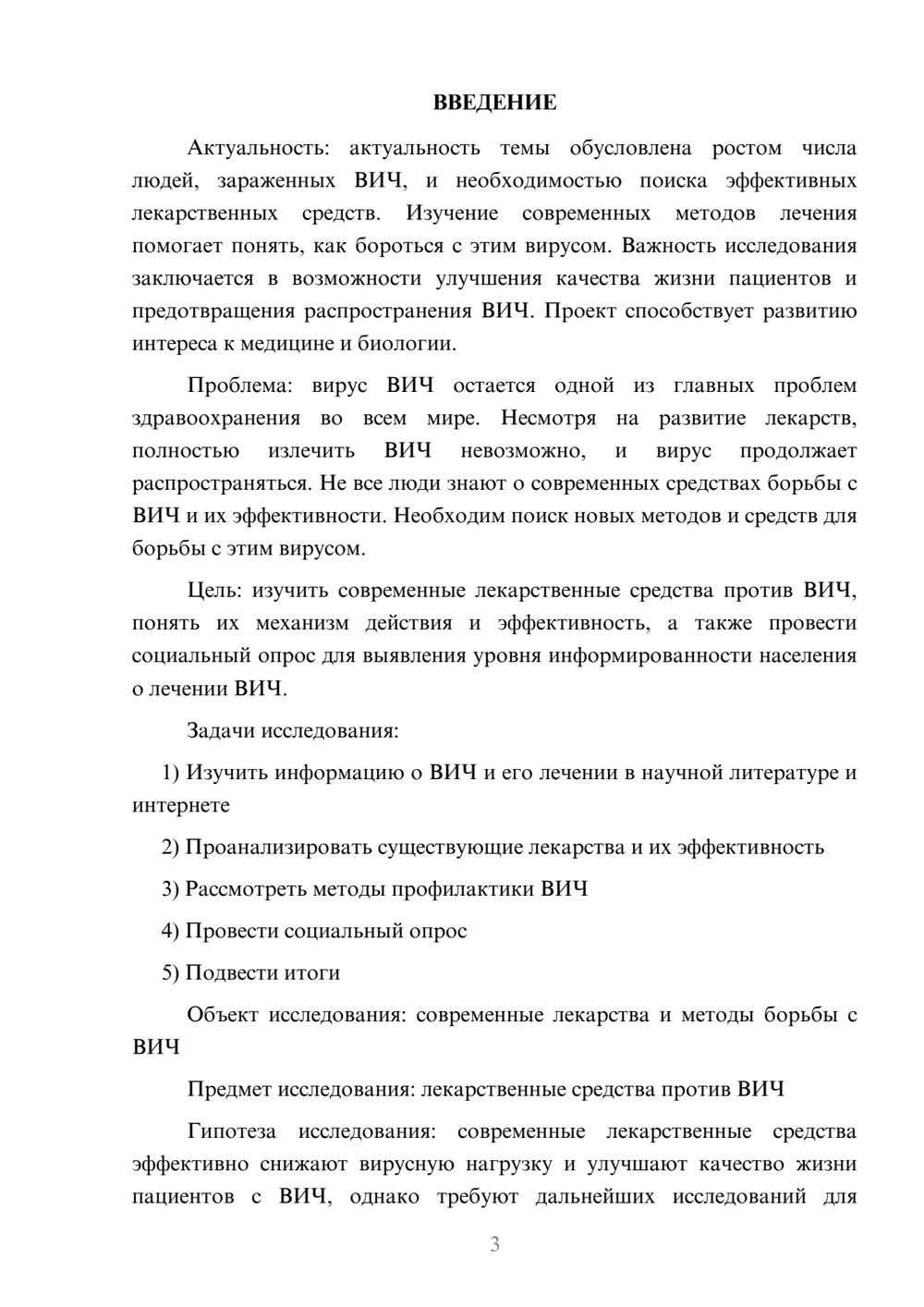 ВВЕДЕНИЕ

Актуальность: актуальность темы обусловлена ростом числа людей, зараженных ВИЧ, и необходимостью поиска эффективных лекарственных средств. Изучение современных методов лечения помогает понять, как бороться с этим вирусом. Важность исследования заключается в возможности улучшения качества жизни пациентов и предотвращения распространения ВИЧ. Проект способствует развитию интереса к медицине и биологии.

Проблема: вирус ВИЧ остается одной из главных проблем здравоохранения во всем мире. Несмотря на развитие лекарств, полностью излечить ВИЧ невозможно, и вирус продолжает распространяться. Не все люди знают о современных средствах борьбы с ВИЧ и их эффективности. Необходим поиск новых методов и средств для борьбы с этим вирусом.

Цель: изучить современные лекарственные средства против ВИЧ, понять их механизм действия и эффективность, а также провести социальный опрос для выявления уровня информированности населения о лечении ВИЧ.

Задачи исследования:

1) Изучить информацию о ВИЧ и его лечении в научной литературе и интернете

2) Проанализировать существующие лекарства и их эффективность

3) Рассмотреть методы профилактики ВИЧ

4) Провести социальный опрос

5) Подвести итоги

Объект исследования: современные лекарства и методы борьбы с ВИЧ

Предмет исследования: лекарственные средства против ВИЧ

Гипотеза исследования: современные лекарственные средства эффективно снижают вирусную нагрузку и улучшают качество жизни пациентов с ВИЧ, однако требуют дальнейших исследований для

3